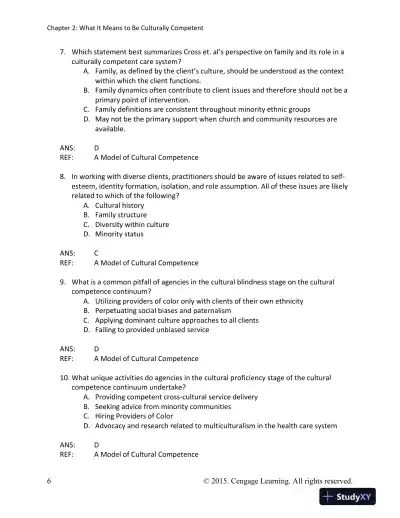 Chapter 2: What It Means to Be Culturally Competent

7. Which statement best summarizes Cross et. al's perspective on family and its role in a culturally competent care system?
A. Family, as defined by the client's culture, should be understood as the context within which the client functions.
B. Family dynamics often contribute to client issues and therefore should not be a primary point of intervention.
C. Family definitions are consistent throughout minority ethnic groups
D. May not be the primary support when church and community resources are available.

ANS: D
REF: A Model of Cultural Competence

8. In working with diverse clients, practitioners should be aware of issues related to self-esteem, identity formation, isolation, and role assumption. All of these issues are likely related to which of the following?
A. Cultural history
B. Family structure
C. Diversity within culture
D. Minority status

ANS: C
REF: A Model of Cultural Competence

9. What is a common pitfall of agencies in the cultural blindness stage on the cultural competence continuum?
A. Utilizing providers of color only with clients of their own ethnicity
B. Perpetuating social biases and paternalism
C. Applying dominant culture approaches to all clients
D. Failing to provided unbiased service

ANS: D
REF: A Model of Cultural Competence

10. What unique activities do agencies in the cultural proficiency stage of the cultural competence continuum undertake?
A. Providing competent cross-cultural service delivery
B. Seeking advice from minority communities
C. Hiring Providers of Color
D. Advocacy and research related to multiculturalism in the health care system

ANS: D
REF: A Model of Cultural Competence

6 © 2015. Cengage Learning. All rights reserved.

StudyXY